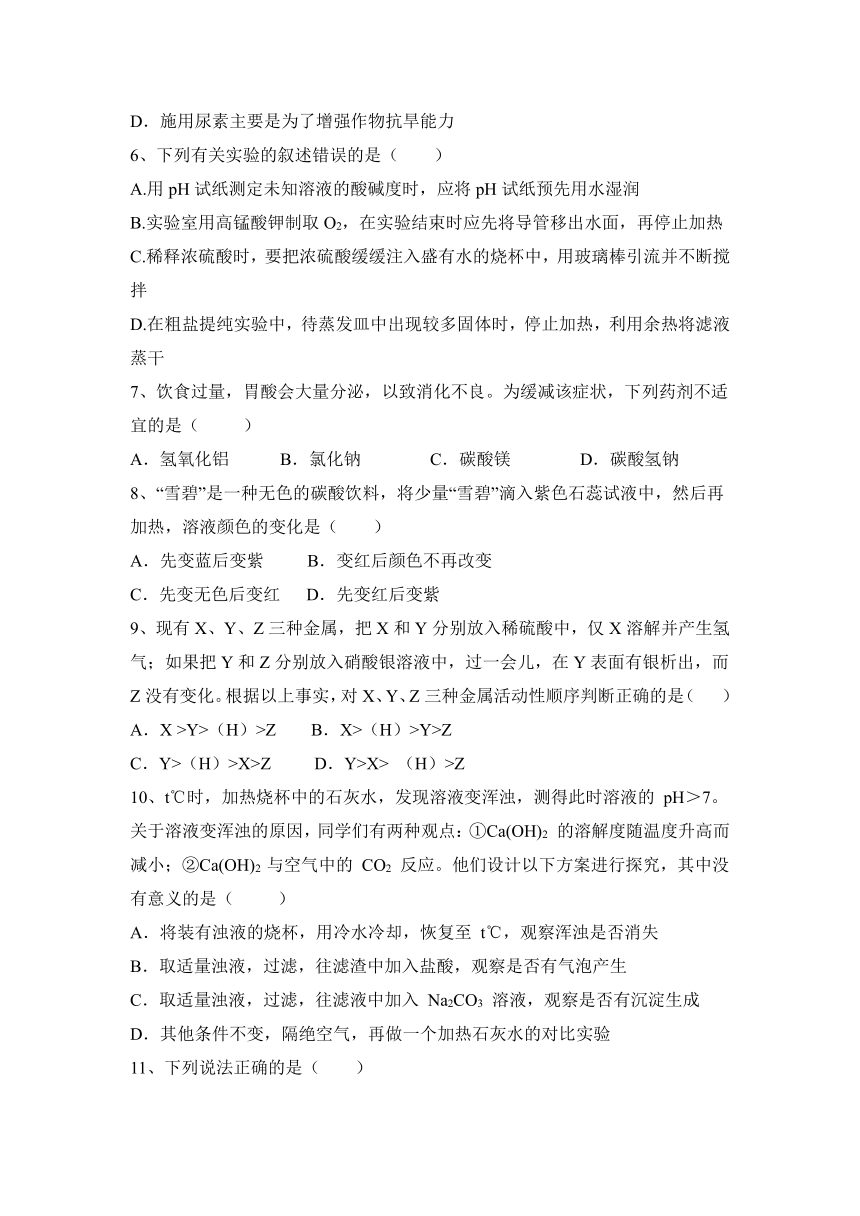 D．施用尿素主要是为了增强作物抗旱能力

6、下列有关实验的叙述错误的是（　　）

A.用 pH 试纸测定未知溶液的酸碱度时，应将 pH 试纸预先用水湿润

B.实验室用高锰酸钾制取 $O_2$，在实验结束时应先将导管移出水面，再停止加热

C.稀释浓硫酸时，要把浓硫酸缓缓注入盛有水的烧杯中，用玻璃棒引流并不断搅拌

D.在粗盐提纯实验中，待蒸发皿中出现较多固体时，停止加热，利用余热将滤液蒸干

7、饮食过量，胃酸会大量分泌，以致消化不良。为缓减该症状，下列药剂不适宜的是（　　）

A．氢氧化铝　　B．氯化钠　　C．碳酸镁　　D．碳酸氢钠

8、“雪碧”是一种无色的碳酸饮料，将少量“雪碧”滴入紫色石蕊试液中，然后再加热，溶液颜色的变化是（　　）

A．先变蓝后变紫　　B．变红后颜色不再改变

C．先变无色后变红　　D．先变红后变紫

9、现有 X、Y、Z 三种金属，把 X 和 Y 分别放入稀硫酸中，仅 X 溶解并产生氢气；如果把 Y 和 Z 分别放入硝酸银溶液中，过一会儿，在 Y 表面有银析出，而 Z 没有变化。根据以上事实，对 X、Y、Z 三种金属活动性顺序判断正确的是（　　）

A．X >Y>（H）>Z　　B．X>（H）>Y>Z

C．Y>（H）>X>Z　　D．Y>X>（H）>Z

10、t℃时，加热烧杯中的石灰水，发现溶液变浑浊，测得此时溶液的 pH＞7。关于溶液变浑浊的原因，同学们有两种观点：①$Ca(OH)_2$ 的溶解度随温度升高而减小；②$Ca(OH)_2$ 与空气中的 $CO_2$ 反应。他们设计以下方案进行探究，其中没有意义的是（　　）

A．将装有浊液的烧杯，用冷水冷却，恢复至 t℃，观察浑浊是否消失

B．取适量浊液，过滤，往滤渣中加入盐酸，观察是否有气泡产生

C．取适量浊液，过滤，往滤液中加入 $Na_2CO_3$ 溶液，观察是否有沉淀生成

D．其他条件不变，隔绝空气，再做一个加热石灰水的对比实验

11、下列说法正确的是（　　）